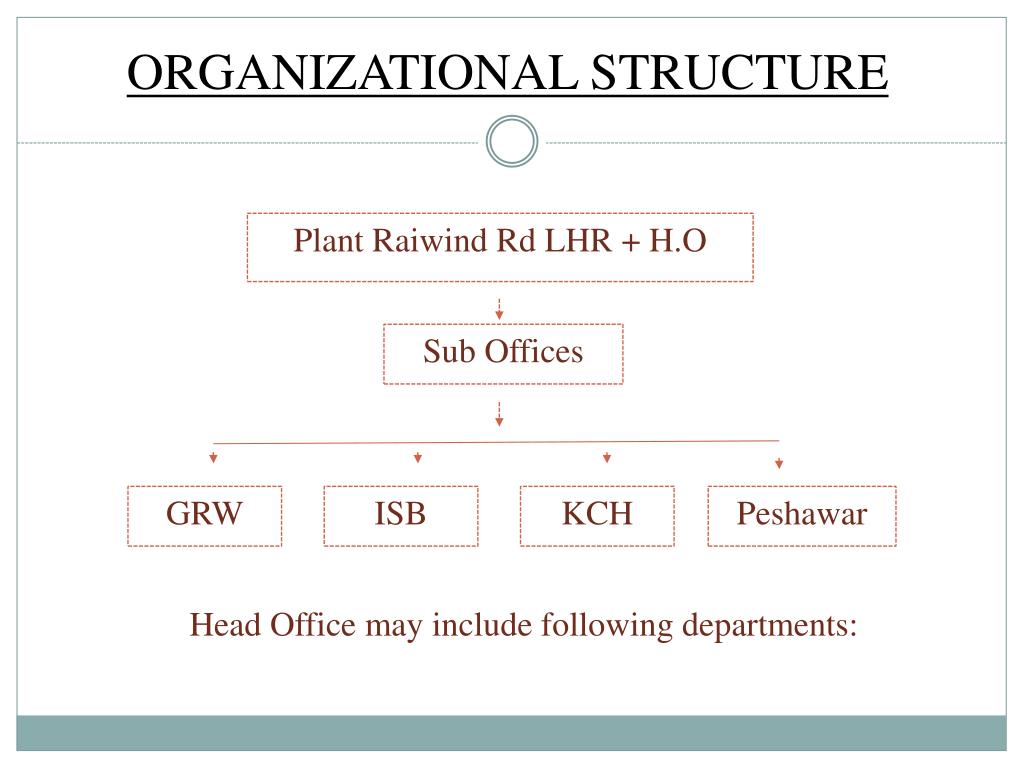 ORGANIZATIONAL STRUCTURE

Plant Raiwind Rd LHR + H.O

Sub Offices

GRW

ISB

KCH

Peshawar

Head Office may include following departments: